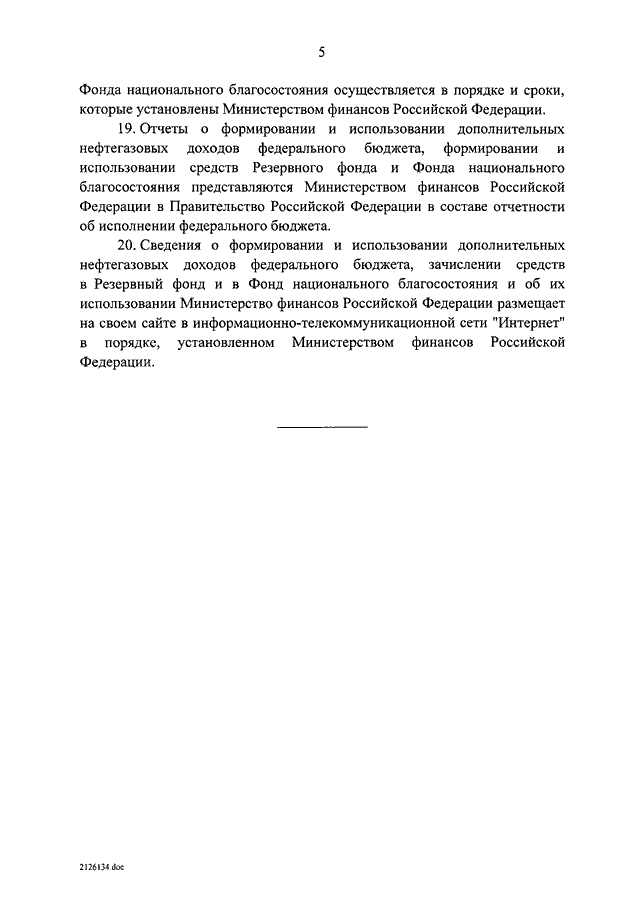 5

Фонда национального благосостояния осуществляется в порядке и сроки, которые установлены Министерством финансов Российской Федерации.

19. Отчеты о формировании и использовании дополнительных нефтегазовых доходов федерального бюджета, формировании и использовании средств Резервного фонда и Фонда национального благосостояния представляются Министерством финансов Российской Федерации в Правительство Российской Федерации в составе отчетности об исполнении федерального бюджета.

20. Сведения о формировании и использовании дополнительных нефтегазовых доходов федерального бюджета, зачислении средств в Резервный фонд и в Фонд национального благосостояния и об их использовании Министерство финансов Российской Федерации размещает на своем сайте в информационно-телекоммуникационной сети "Интернет" в порядке, установленном Министерством финансов Российской Федерации.

2126134.doc